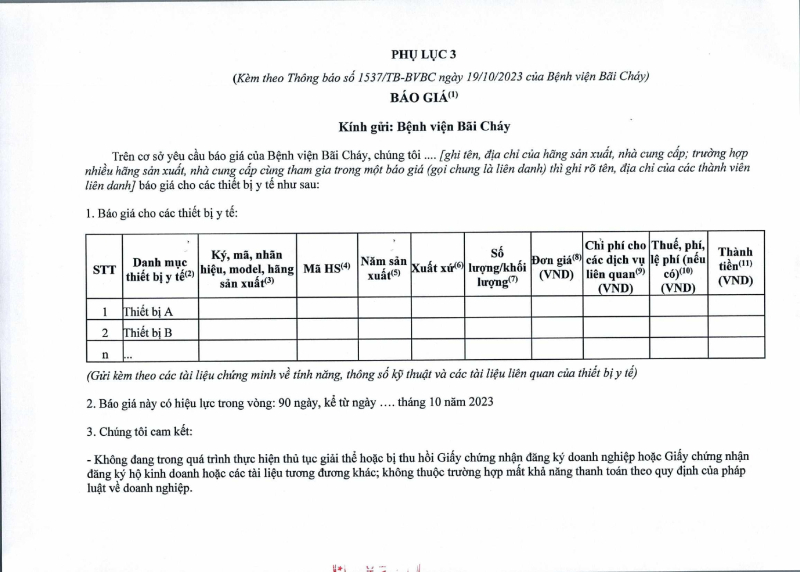 PHỤ LỤC 3

(Kèm theo Thông báo số 1537/TB-BVBC ngày 19/10/2023 của Bệnh viện Bãi Cháy)

BÁO GIÁ$^{(1)}$

Kính gửi: Bệnh viện Bãi Cháy

Trên cơ sở yêu cầu báo giá của Bệnh viện Bãi Cháy, chúng tôi .... [ghi tên, địa chỉ của hãng sản xuất, nhà cung cấp; trường hợp nhiều hãng sản xuất, nhà cung cấp cùng tham gia trong một báo giá (gọi chung là liên danh) thì ghi rõ tên, địa chỉ của các thành viên liên danh] báo giá cho các thiết bị y tế như sau:

1. Báo giá cho các thiết bị y tế:

| STT | Danh mục thiết bị y tế$^{(2)}$ | Ký, mã, nhãn hiệu, model, hãng sản xuất$^{(3)}$ | Mã HS$^{(4)}$ | Năm sản xuất$^{(5)}$ | Xuất xứ$^{(6)}$ | Số lượng/khối lượng$^{(7)}$ | Đơn giá$^{(8)}$ (VND) | Chi phí cho các dịch vụ liên quan$^{(9)}$ (VND) | Thuế, phí, lệ phí (nếu có)$^{(10)}$ (VND) | Thành tiền$^{(11)}$ (VND) |
|---|---|---|---|---|---|---|---|---|---|---|
| 1 | Thiết bị A | | | | | | | | | |
| 2 | Thiết bị B | | | | | | | | | |
| n | ... | | | | | | | | | |

(Gửi kèm theo các tài liệu chứng minh về tính năng, thông số kỹ thuật và các tài liệu liên quan của thiết bị y tế)

2. Báo giá này có hiệu lực trong vòng: 90 ngày, kể từ ngày .... tháng 10 năm 2023

3. Chúng tôi cam kết:

- Không đang trong quá trình thực hiện thủ tục giải thể hoặc bị thu hồi Giấy chứng nhận đăng ký doanh nghiệp hoặc Giấy chứng nhận đăng ký hộ kinh doanh hoặc các tài liệu tương đương khác; không thuộc trường hợp mất khả năng thanh toán theo quy định của pháp luật về doanh nghiệp.